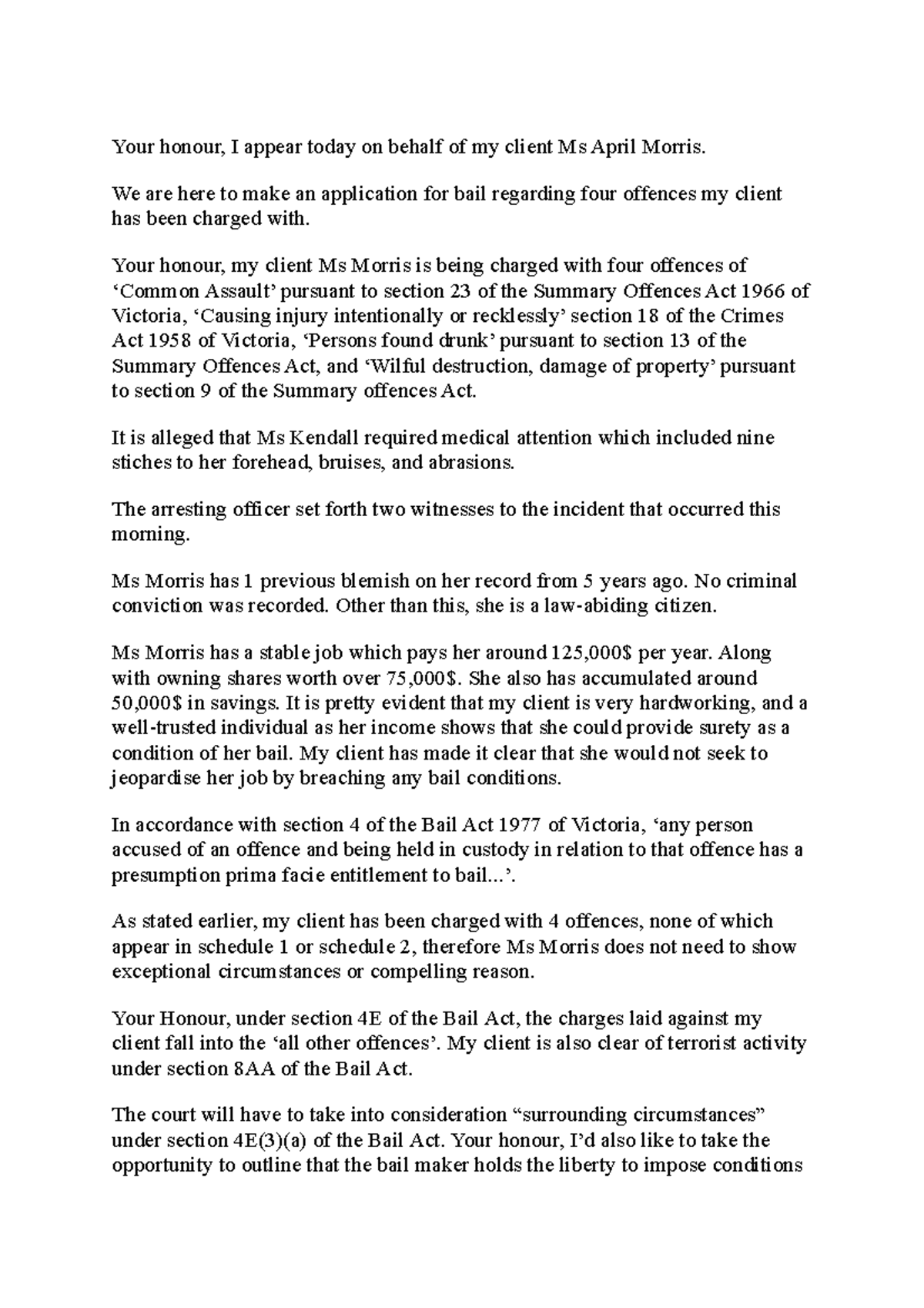 Your honour, I appear today on behalf of my client Ms April Morris.

We are here to make an application for bail regarding four offences my client has been charged with.

Your honour, my client Ms Morris is being charged with four offences of 'Common Assault' pursuant to section 23 of the Summary Offences Act 1966 of Victoria, 'Causing injury intentionally or recklessly' section 18 of the Crimes Act 1958 of Victoria, 'Persons found drunk' pursuant to section 13 of the Summary Offences Act, and 'Wilful destruction, damage of property' pursuant to section 9 of the Summary offences Act.

It is alleged that Ms Kendall required medical attention which included nine stiches to her forehead, bruises, and abrasions.

The arresting officer set forth two witnesses to the incident that occurred this morning.

Ms Morris has 1 previous blemish on her record from 5 years ago. No criminal conviction was recorded. Other than this, she is a law-abiding citizen.

Ms Morris has a stable job which pays her around 125,000$ per year. Along with owning shares worth over 75,000$. She also has accumulated around 50,000$ in savings. It is pretty evident that my client is very hardworking, and a well-trusted individual as her income shows that she could provide surety as a condition of her bail. My client has made it clear that she would not seek to jeopardise her job by breaching any bail conditions.

In accordance with section 4 of the Bail Act 1977 of Victoria, 'any person accused of an offence and being held in custody in relation to that offence has a presumption prima facie entitlement to bail...'.

As stated earlier, my client has been charged with 4 offences, none of which appear in schedule 1 or schedule 2, therefore Ms Morris does not need to show exceptional circumstances or compelling reason.

Your Honour, under section 4E of the Bail Act, the charges laid against my client fall into the 'all other offences'. My client is also clear of terrorist activity under section 8AA of the Bail Act.

The court will have to take into consideration "surrounding circumstances" under section 4E(3)(a) of the Bail Act. Your honour, I'd also like to take the opportunity to outline that the bail maker holds the liberty to impose conditions